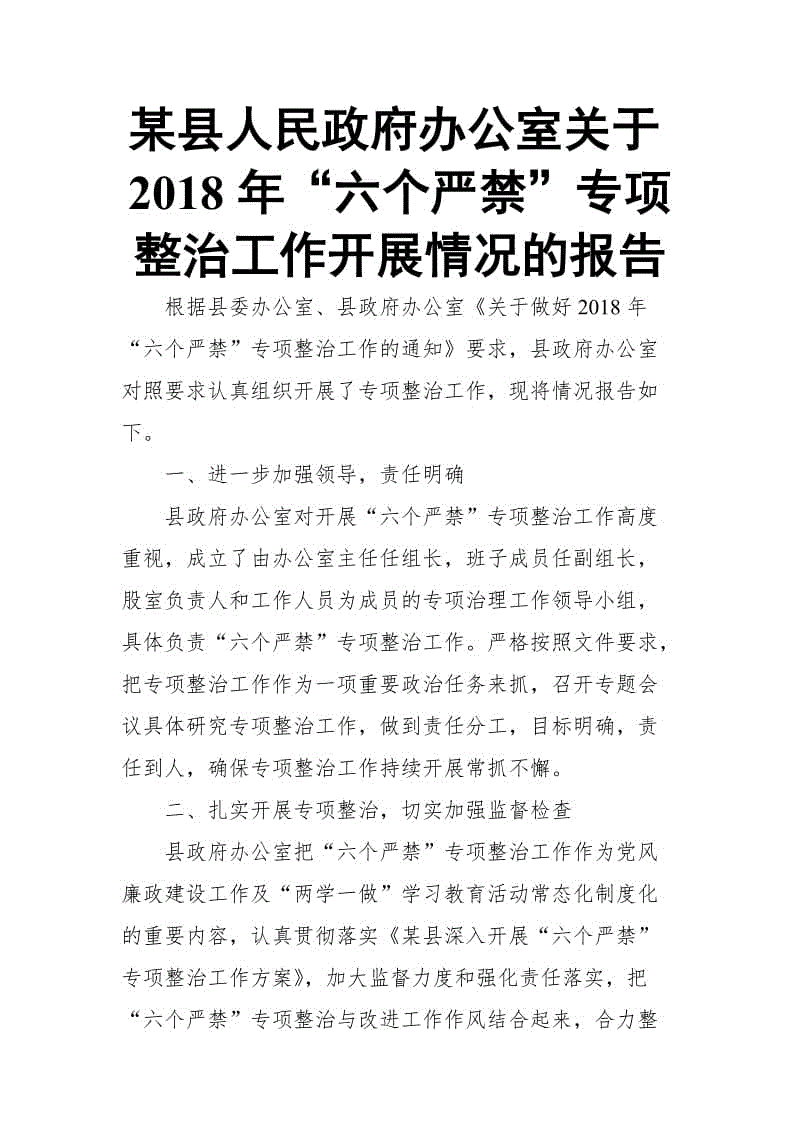 某县人民政府办公室关于2018年“六个严禁”专项整治工作开展情况的报告

根据县委办公室、县政府办公室《关于做好2018年“六个严禁”专项整治工作的通知》要求，县政府办公室对照要求认真组织开展了专项整治工作，现将情况报告如下。

一、进一步加强领导，责任明确

县政府办公室对开展“六个严禁”专项整治工作高度重视，成立了由办公室主任任组长，班子成员任副组长，股室负责人和工作人员为成员的专项治理工作领导小组，具体负责“六个严禁”专项整治工作。严格按照文件要求，把专项整治工作作为一项重要政治任务来抓，召开专题会议具体研究专项整治工作，做到责任分工，目标明确，责任到人，确保专项整治工作持续开展常抓不懈。

二、扎实开展专项整治，切实加强监督检查

县政府办公室把“六个严禁”专项整治工作作为党风廉政建设工作及“两学一做”学习教育活动常态化制度化的重要内容，认真贯彻落实《某县深入开展“六个严禁”专项整治工作方案》，加大监督力度和强化责任落实，把“六个严禁”专项整治与改进工作作风结合起来，合力整